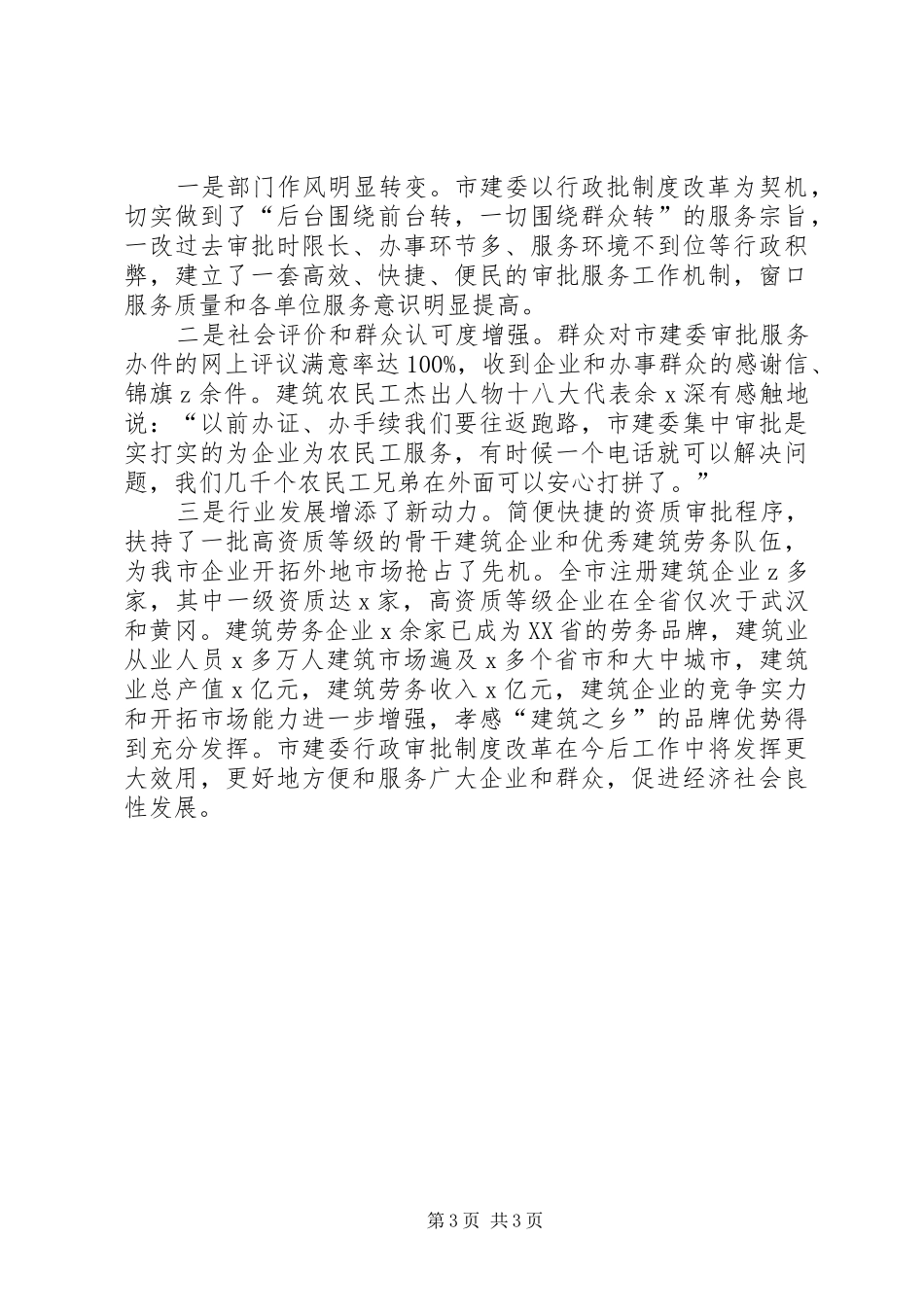 一是部门作风明显转变。市建委以行政批制度改革为契机，切实做到了“后台围绕前台转，一切围绕群众转”的服务宗旨，一改过去审批时限长、办事环节多、服务环境不到位等行政积弊，建立了一套高效、快捷、便民的审批服务工作机制，窗口服务质量和各单位服务意识明显提高。

二是社会评价和群众认可度增强。群众对市建委审批服务办件的网上评议满意率达100%，收到企业和办事群众的感谢信、锦旗z余件。建筑农民工杰出人物十八大代表余x深有感触地说：“以前办证、办手续我们要往返跑路，市建委集中审批是实打实的为企业为农民工服务，有时候一个电话就可以解决问题，我们几千个农民工兄弟在外面可以安心打拼了。”

三是行业发展增添了新动力。简便快捷的资质审批程序，扶持了一批高资质等级的骨干建筑企业和优秀建筑劳务队伍，为我市企业开拓外地市场抢占了先机。全市注册建筑企业z多家，其中一级资质达x家，高资质等级企业在全省仅次于武汉和黄冈。建筑劳务企业x余家已成为XX省的劳务品牌，建筑业从业人员x多万人建筑市场遍及x多个省市和大中城市，建筑业总产值x亿元，建筑劳务收入x亿元，建筑企业的竞争实力和开拓市场能力进一步增强，孝感“建筑之乡”的品牌优势得到充分发挥。市建委行政审批制度改革在今后工作中将发挥更大效用，更好地方便和服务广大企业和群众，促进经济社会良性发展。

第3页 共3页